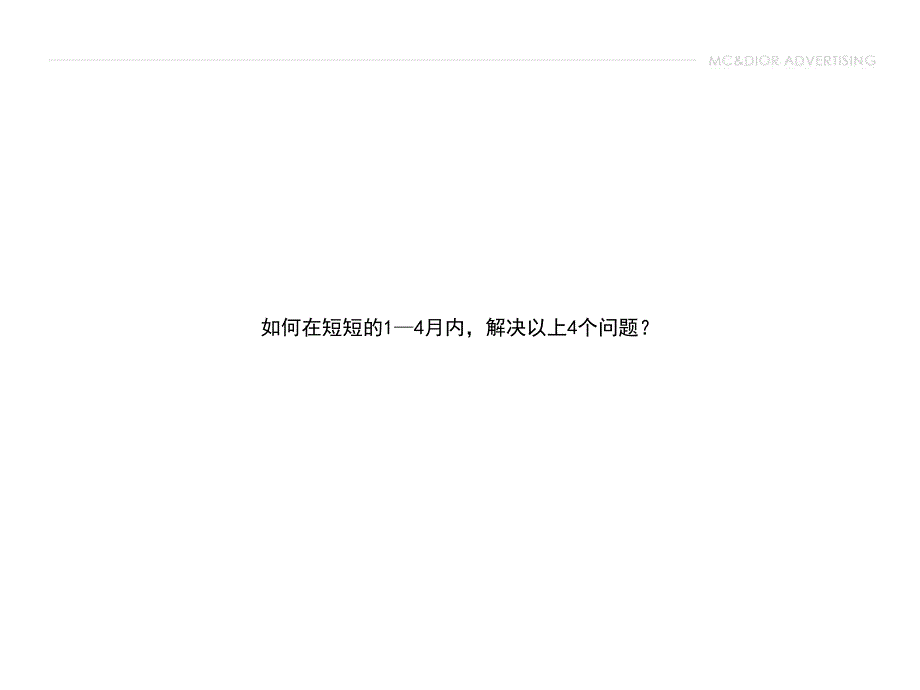 MC&DIOR ADVERTISING

如何在短短的1—4月内，解决以上4个问题？